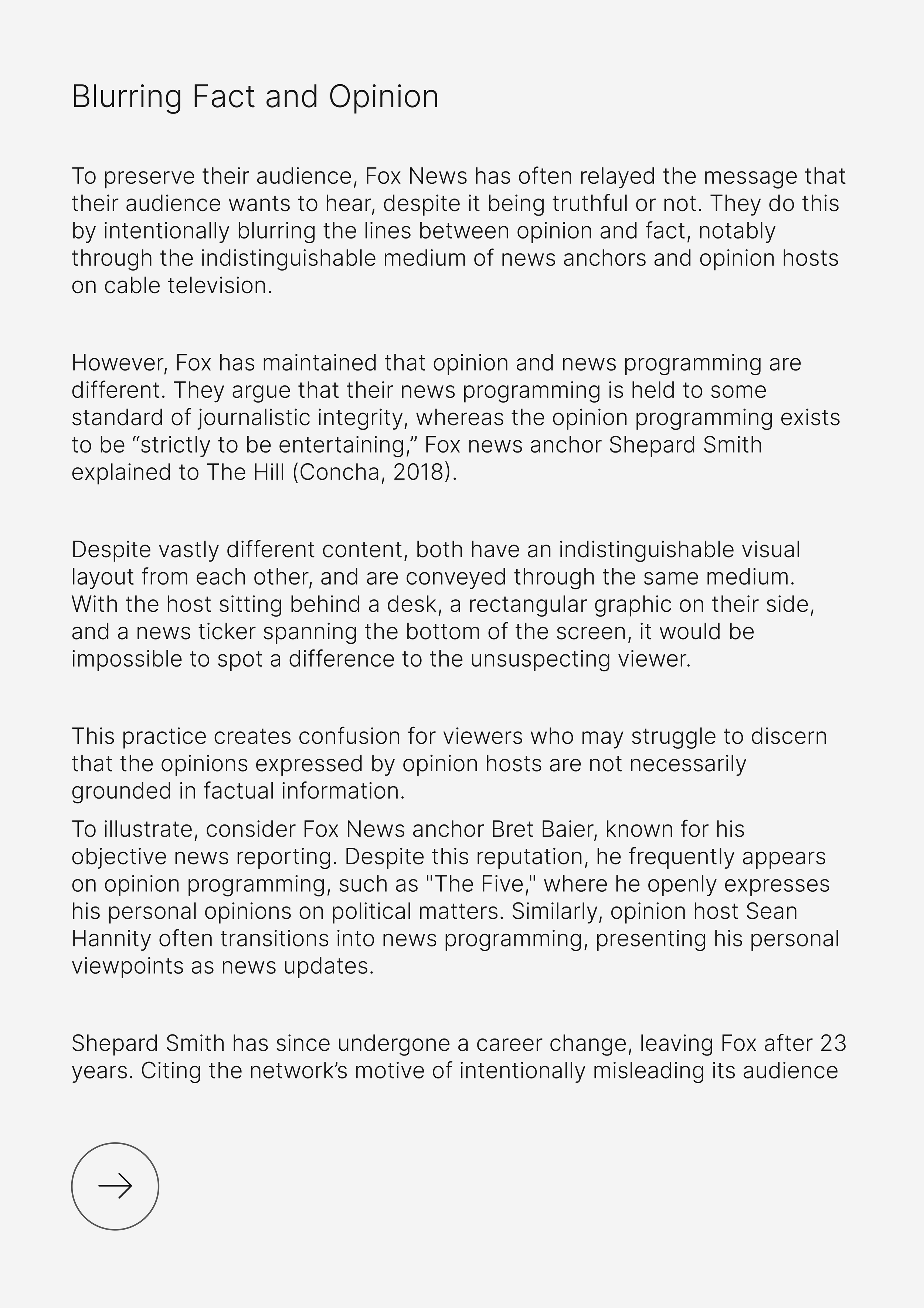 Blurring Fact and Opinion

To preserve their audience, Fox News has often relayed the message that their audience wants to hear, despite it being truthful or not. They do this by intentionally blurring the lines between opinion and fact, notably through the indistinguishable medium of news anchors and opinion hosts on cable television.

However, Fox has maintained that opinion and news programming are different. They argue that their news programming is held to some standard of journalistic integrity, whereas the opinion programming exists to be “strictly to be entertaining,” Fox news anchor Shepard Smith explained to The Hill (Concha, 2018).

Despite vastly different content, both have an indistinguishable visual layout from each other, and are conveyed through the same medium. With the host sitting behind a desk, a rectangular graphic on their side, and a news ticker spanning the bottom of the screen, it would be impossible to spot a difference to the unsuspecting viewer.

This practice creates confusion for viewers who may struggle to discern that the opinions expressed by opinion hosts are not necessarily grounded in factual information.

To illustrate, consider Fox News anchor Bret Baier, known for his objective news reporting. Despite this reputation, he frequently appears on opinion programming, such as "The Five," where he openly expresses his personal opinions on political matters. Similarly, opinion host Sean Hannity often transitions into news programming, presenting his personal viewpoints as news updates.

Shepard Smith has since undergone a career change, leaving Fox after 23 years. Citing the network’s motive of intentionally misleading its audience